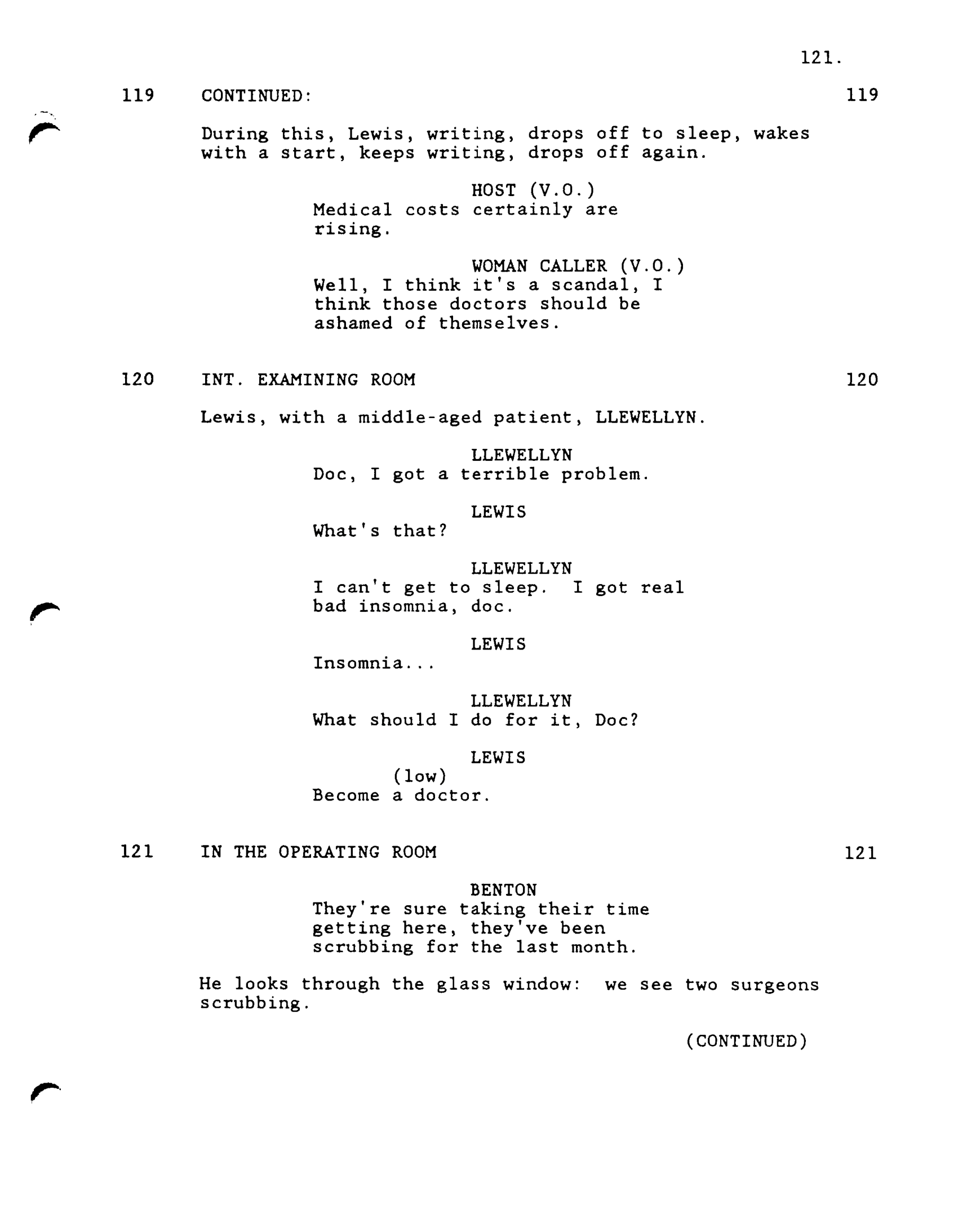 121.

119 CONTINUED: 119

During this, Lewis, writing, drops off to sleep, wakes with a start, keeps writing, drops off again.

HOST (V.O.)
Medical costs certainly are rising.

WOMAN CALLER (V.O.)
Well, I think it's a scandal, I think those doctors should be ashamed of themselves.

120 INT. EXAMINING ROOM 120

Lewis, with a middle-aged patient, LLEWELLYN.

LLEWELLYN
Doc, I got a terrible problem.

LEWIS
What's that?

LLEWELLYN
I can't get to sleep. I got real bad insomnia, doc.

LEWIS
Insomnia...

LLEWELLYN
What should I do for it, Doc?

LEWIS
(low)
Become a doctor.

121 IN THE OPERATING ROOM 121

BENTON
They're sure taking their time getting here, they've been scrubbing for the last month.

He looks through the glass window: we see two surgeons scrubbing.

(CONTINUED)